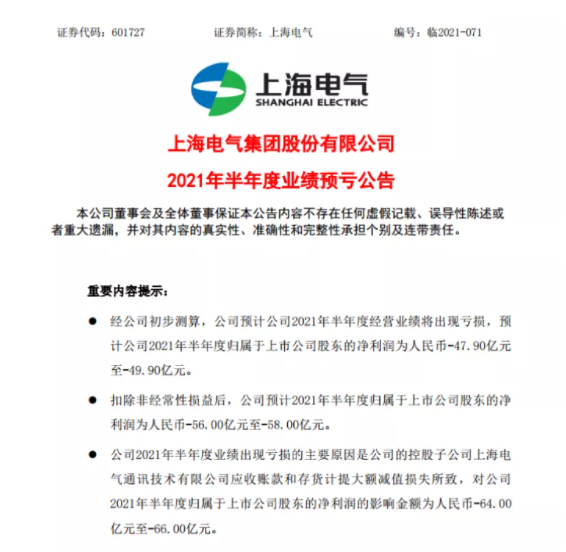 证券代码：601727　　证券简称：上海电气　　编号：临2021-071

上海电气
SHANGHAI ELECTRIC

上海电气集团股份有限公司

2021年半年度业绩预亏公告

本公司董事会及全体董事保证本公告内容不存在任何虚假记载、误导性陈述或者重大遗漏，并对其内容的真实性、准确性和完整性承担个别及连带责任。

重要内容提示：

● 经公司初步测算，公司预计公司2021年半年度经营业绩将出现亏损，预计公司2021年半年度归属于上市公司股东的净利润为人民币-47.90亿元至-49.90亿元。

● 扣除非经常性损益后，公司预计2021年半年度归属于上市公司股东的净利润为人民币-56.00亿元至-58.00亿元。

● 公司2021年半年度业绩出现亏损的主要原因是公司的控股子公司上海电气通讯技术有限公司应收账款和存货计提大额减值损失所致，对公司2021年半年度归属于上市公司股东的净利润的影响金额为人民币-64.00亿元至-66.00亿元。